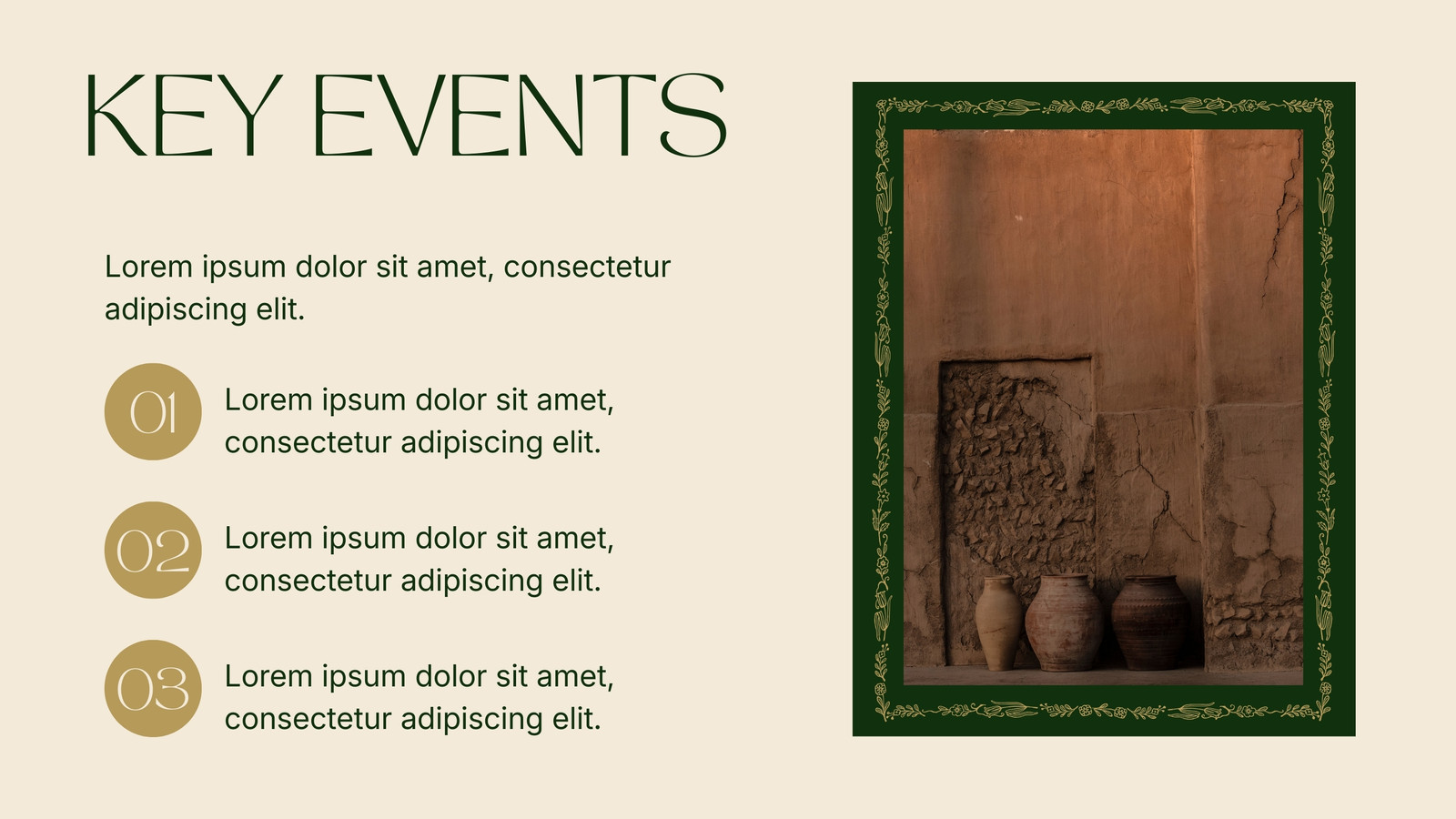 KEY EVENTS

Lorem ipsum dolor sit amet, consectetur adipiscing elit.

01 Lorem ipsum dolor sit amet, consectetur adipiscing elit.

02 Lorem ipsum dolor sit amet, consectetur adipiscing elit.

03 Lorem ipsum dolor sit amet, consectetur adipiscing elit.